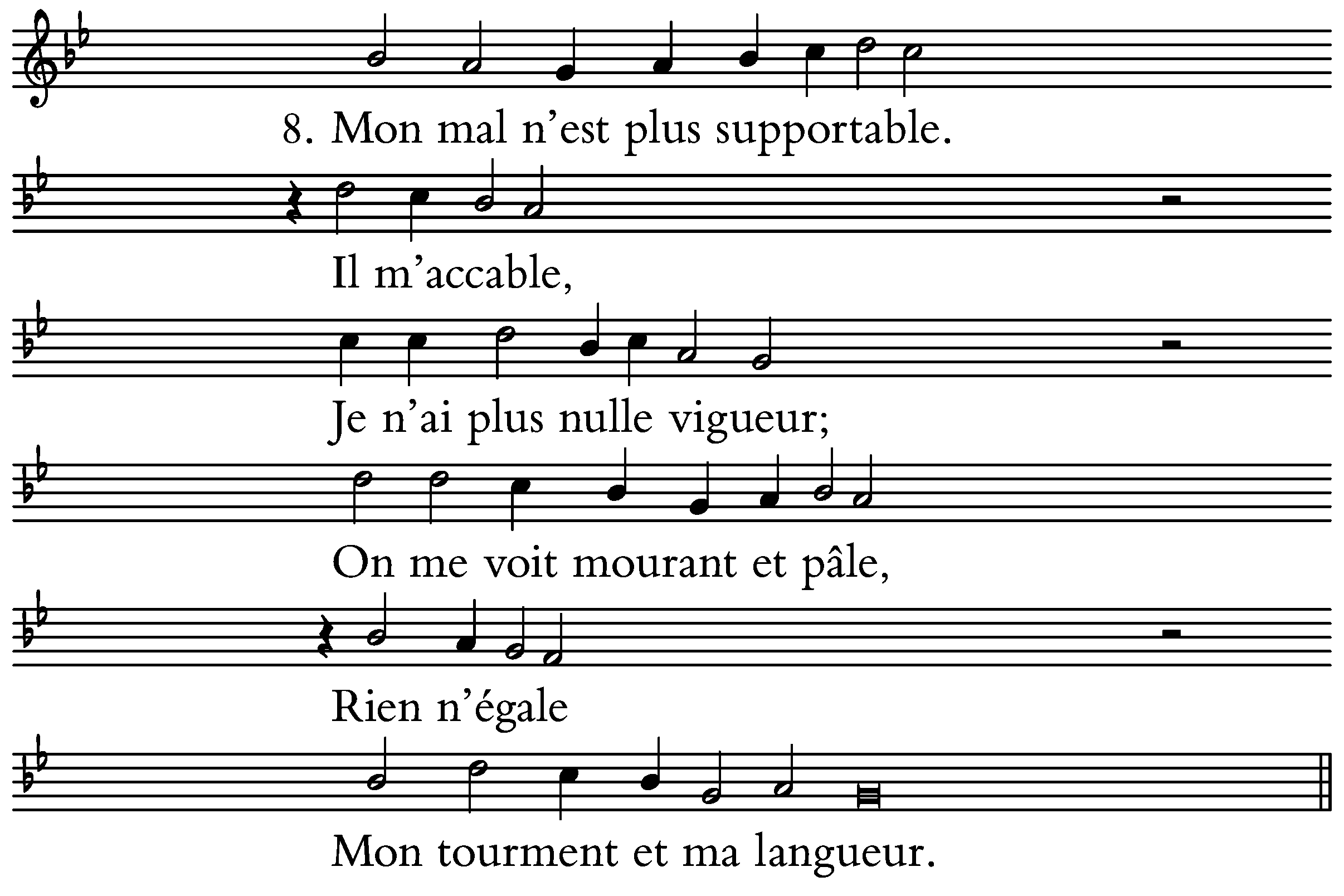 8. Mon mal n’est plus supportable.

Il m’accable,

Je n’ai plus nulle vigueur;

On me voit mourant et pâle,

Rien n’égale

Mon tourment et ma langueur.